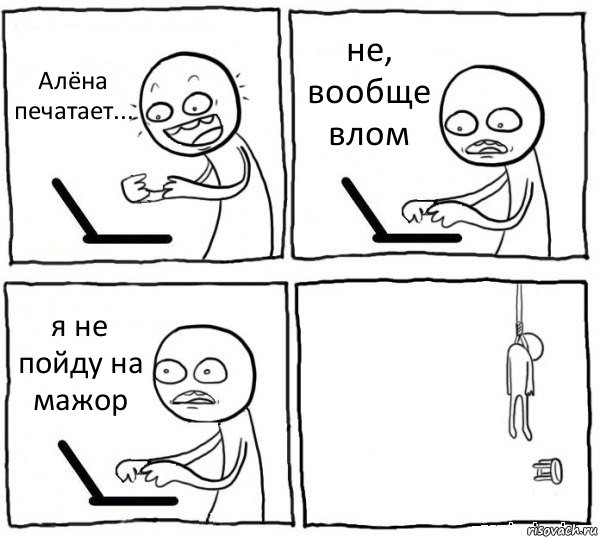 Алёна печатает...

не, вообще влом

я не пойду на мажор

risovach.ru